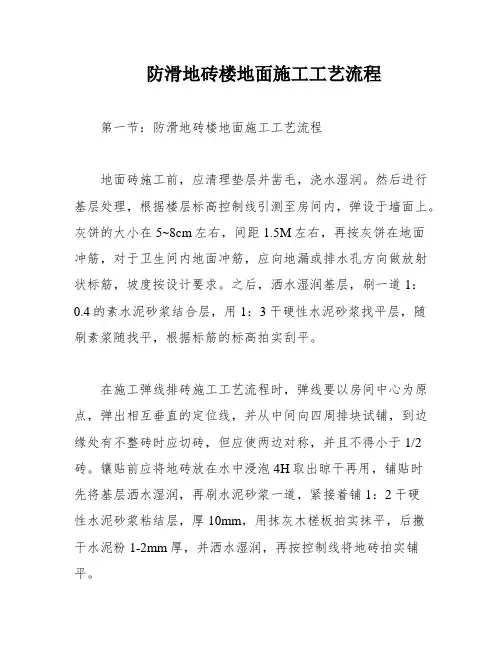 防滑地砖楼地面施工工艺流程

第一节：防滑地砖楼地面施工工艺流程

地面砖施工前，应清理垫层并凿毛，浇水湿润。然后进行基层处理，根据楼层标高控制线引测至房间内，弹设于墙面上。灰饼的大小在 5~8cm 左右，间距 1.5M 左右，再按灰饼在地面冲筋，对于卫生间内地面冲筋，应向地漏或排水孔方向做放射状标筋，坡度按设计要求。之后，洒水湿润基层，刷一道 1：0.4 的素水泥砂浆结合层，用 1：3 干硬性水泥砂浆找平层，随刷素浆随找平，根据标筋的标高拍实刮平。

在施工弹线排砖施工工艺流程时，弹线要以房间中心为原点，弹出相互垂直的定位线，并从中间向四周排块试铺，到边缘处有不整砖时应切砖，但应使两边对称，并且不得小于 1/2 砖。镶贴前应将地砖放在水中浸泡 4H 取出晾干再用，铺贴时先将基层洒水湿润，再刷水泥砂浆一道，紧接着铺 1：2 干硬性水泥砂浆粘结层，厚 10mm，用抹灰木槎板拍实抹平，后撒干水泥粉 1-2mm 厚，并洒水湿润，再按控制线将地砖拍实铺平。